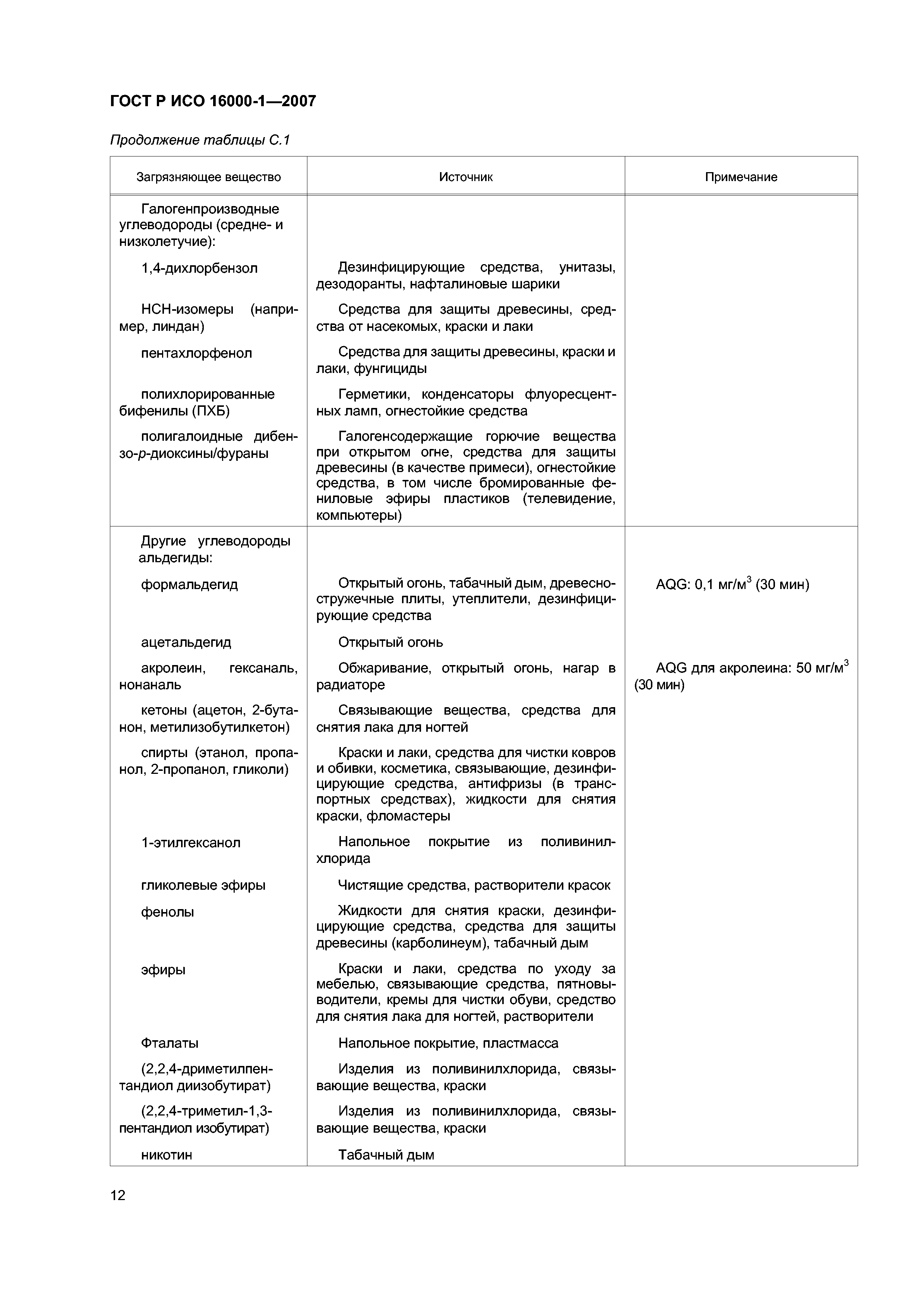 ГОСТ Р ИСО 16000-1—2007

Продолжение таблицы С.1

| Загрязняющее вещество | Источник | Примечание |
|---|---|---|
| Галогенпроизводные углеводороды (средне- и низколетучие): | | |
| 1,4-дихлорбензол | Дезинфицирующие средства, унитазы, дезодоранты, нафталиновые шарики | |
| НСН-изомеры (например, линдан) | Средства для защиты древесины, средства от насекомых, краски и лаки | |
| пентахлорфенол | Средства для защиты древесины, краски и лаки, фунгициды | |
| полихлорированные бифенилы (ПХБ) | Герметики, конденсаторы флуоресцентных ламп, огнестойкие средства | |
| полигалоидные дибензо-р-диоксины/фураны | Галогенсодержащие горючие вещества при открытом огне, средства для защиты древесины (в качестве примеси), огнестойкие средства, в том числе бромированные фениловые эфиры пластиков (телевидение, компьютеры) | |
| Другие углеводороды альдегиды: | | |
| формальдегид | Открытый огонь, табачный дым, древесностружечные плиты, утеплители, дезинфицирующие средства | AQG: 0,1 мг/м$^3$ (30 мин) |
| ацетальдегид | Открытый огонь | |
| акролеин, гексаналь, нонаналь | Обжаривание, открытый огонь, нагар в радиаторе | AQG для акролеина: 50 мг/м$^3$ (30 мин) |
| кетоны (ацетон, 2-бутанон, метилизобутилкетон) | Связывающие вещества, средства для снятия лака для ногтей | |
| спирты (этанол, пропанол, 2-пропанол, гликоли) | Краски и лаки, средства для чистки ковров и обивки, косметика, связывающие, дезинфицирующие средства, антифризы (в транспортных средствах), жидкости для снятия краски, фломастеры | |
| 1-этилгексанол | Напольное покрытие из поливинилхлорида | |
| гликолевые эфиры | Чистящие средства, растворители красок | |
| фенолы | Жидкости для снятия краски, дезинфицирующие средства, средства для защиты древесины (карболинеум), табачный дым | |
| эфиры | Краски и лаки, средства по уходу за мебелью, связывающие средства, пятновыводители, кремы для чистки обуви, средство для снятия лака для ногтей, растворители | |
| Фталаты | Напольное покрытие, пластмасса | |
| (2,2,4-дриметилпентандиол диизобутират) | Изделия из поливинилхлорида, связывающие вещества, краски | |
| (2,2,4-триметил-1,3-пентандиол изобутират) | Изделия из поливинилхлорида, связывающие вещества, краски | |
| никотин | Табачный дым | |

12